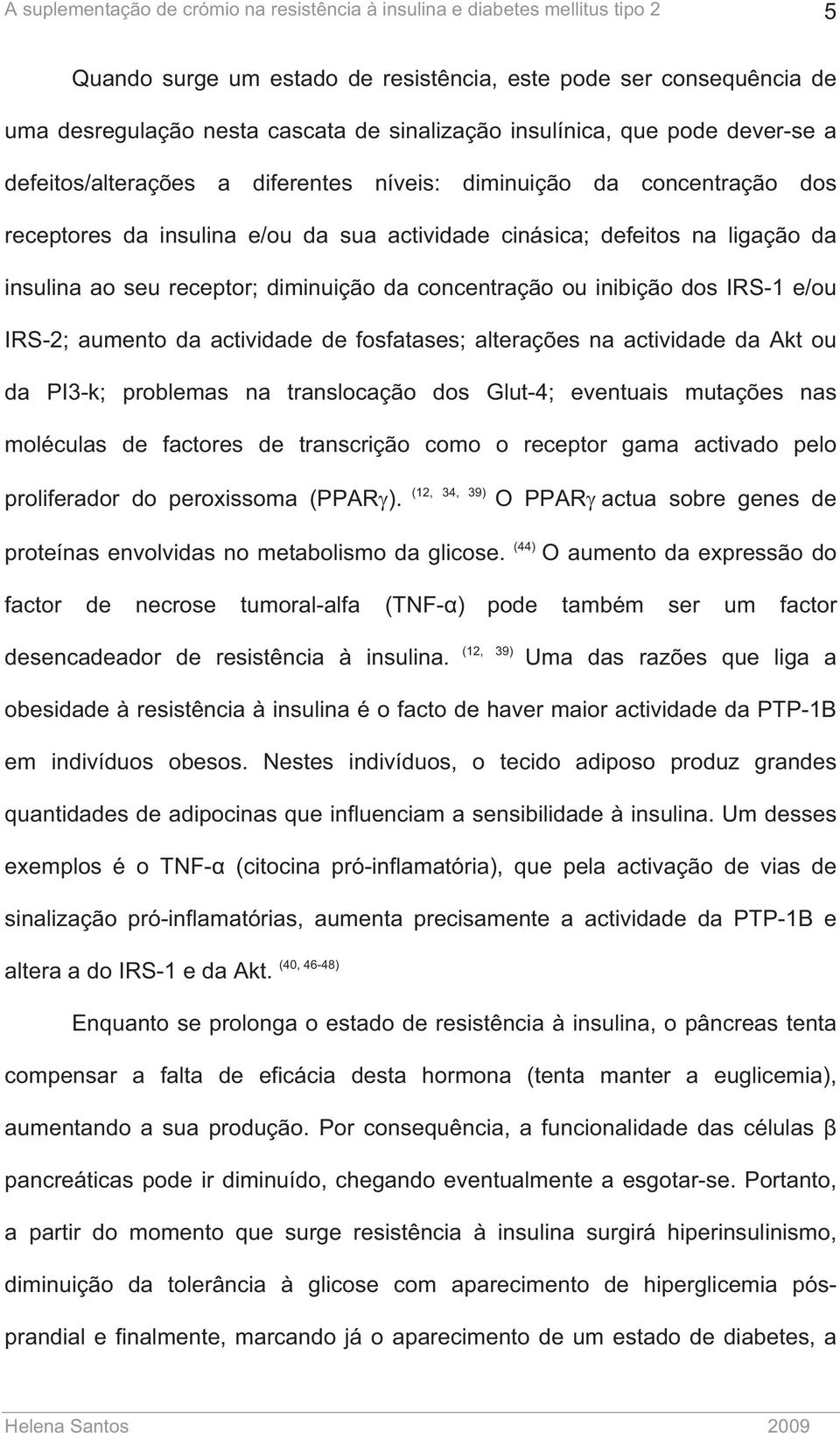 A suplementação de crómio na resistência à insulina e diabetes mellitus tipo 2 5

Quando surge um estado de resistência, este pode ser consequência de uma desregulação nesta cascata de sinalização insulínica, que pode dever-se a defeitos/alterações a diferentes níveis: diminuição da concentração dos receptores da insulina e/ou da sua actividade cinásica; defeitos na ligação da insulina ao seu receptor; diminuição da concentração ou inibição dos IRS-1 e/ou IRS-2; aumento da actividade de fosfatases; alterações na actividade da Akt ou da PI3-k; problemas na translocação dos Glut-4; eventuais mutações nas moléculas de factores de transcrição como o receptor gama activado pelo proliferador do peroxissoma (PPAR$\gamma$). $^{(12, 34, 39)}$ O PPAR$\gamma$ actua sobre genes de proteínas envolvidas no metabolismo da glicose. $^{(44)}$ O aumento da expressão do factor de necrose tumoral-alfa (TNF-α) pode também ser um factor desencadeador de resistência à insulina. $^{(12, 39)}$ Uma das razões que liga a obesidade à resistência à insulina é o facto de haver maior actividade da PTP-1B em indivíduos obesos. Nestes indivíduos, o tecido adiposo produz grandes quantidades de adipocinas que influenciam a sensibilidade à insulina. Um desses exemplos é o TNF-α (citocina pró-inflamatória), que pela activação de vias de sinalização pró-inflamatórias, aumenta precisamente a actividade da PTP-1B e altera a do IRS-1 e da Akt. $^{(40, 46-48)}$

Enquanto se prolonga o estado de resistência à insulina, o pâncreas tenta compensar a falta de eficácia desta hormona (tenta manter a euglicemia), aumentando a sua produção. Por consequência, a funcionalidade das células β pancreáticas pode ir diminuído, chegando eventualmente a esgotar-se. Portanto, a partir do momento que surge resistência à insulina surgirá hiperinsulinismo, diminuição da tolerância à glicose com aparecimento de hiperglicemia pós-prandial e finalmente, marcando já o aparecimento de um estado de diabetes, a

Helena Santos 2009